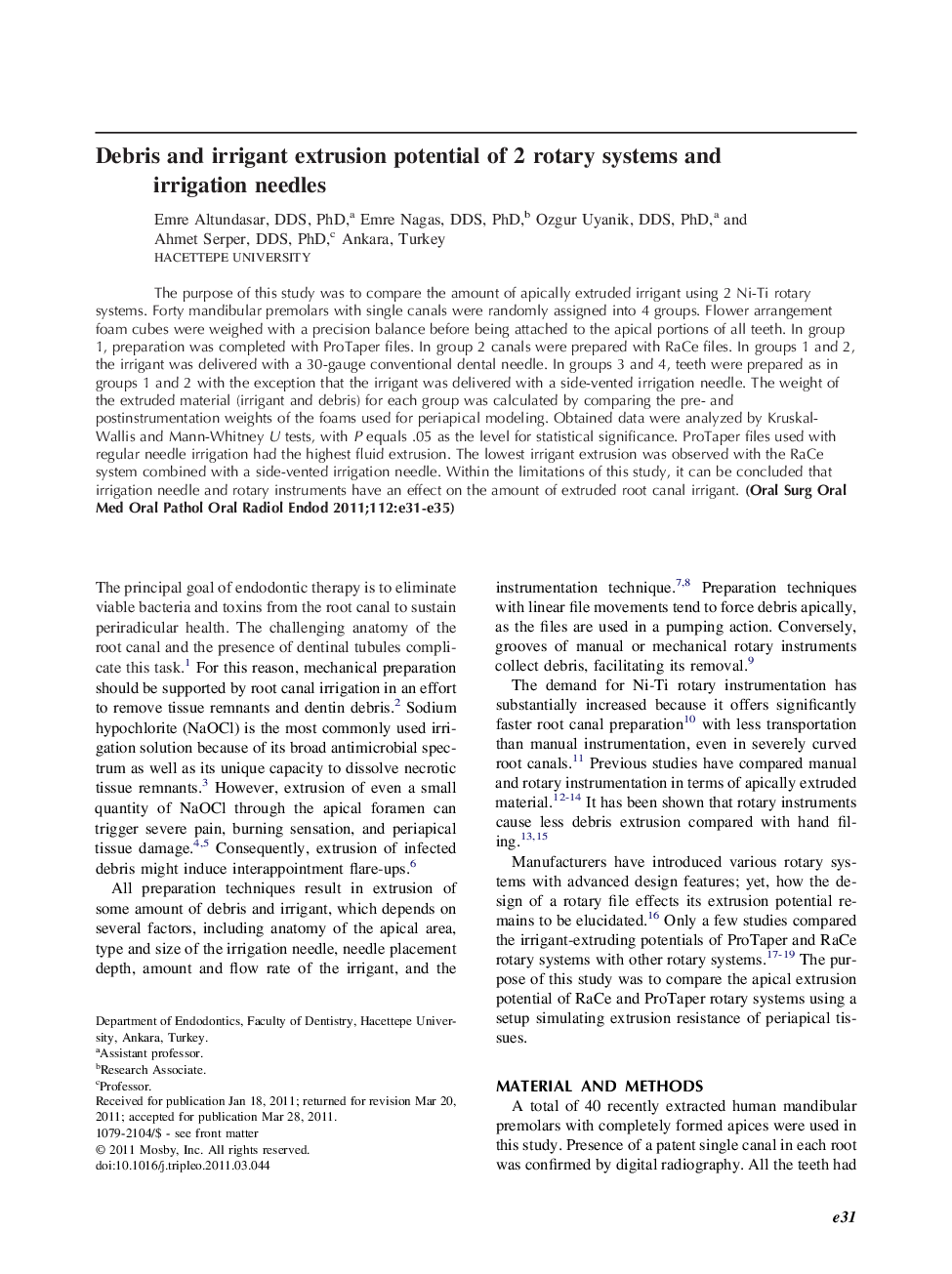 Debris and irrigant extrusion potential of 2 rotary systems and irrigation needles

Emre Altundasar, DDS, PhD,$^a$ Emre Nagas, DDS, PhD,$^b$ Ozgur Uyanik, DDS, PhD,$^a$ and Ahmet Serper, DDS, PhD,$^c$ Ankara, Turkey
HACETTEPE UNIVERSITY

The purpose of this study was to compare the amount of apically extruded irrigant using 2 Ni-Ti rotary systems. Forty mandibular premolars with single canals were randomly assigned into 4 groups. Flower arrangement foam cubes were weighed with a precision balance before being attached to the apical portions of all teeth. In group 1, preparation was completed with ProTaper files. In group 2 canals were prepared with RaCe files. In groups 1 and 2, the irrigant was delivered with a 30-gauge conventional dental needle. In groups 3 and 4, teeth were prepared as in groups 1 and 2 with the exception that the irrigant was delivered with a side-vented irrigation needle. The weight of the extruded material (irrigant and debris) for each group was calculated by comparing the pre- and postinstrumentation weights of the foams used for periapical modeling. Obtained data were analyzed by Kruskal-Wallis and Mann-Whitney $U$ tests, with $P$ equals .05 as the level for statistical significance. ProTaper files used with regular needle irrigation had the highest fluid extrusion. The lowest irrigant extrusion was observed with the RaCe system combined with a side-vented irrigation needle. Within the limitations of this study, it can be concluded that irrigation needle and rotary instruments have an effect on the amount of extruded root canal irrigant. (Oral Surg Oral Med Oral Pathol Oral Radiol Endod 2011;112:e31-e35)

The principal goal of endodontic therapy is to eliminate viable bacteria and toxins from the root canal to sustain periradicular health. The challenging anatomy of the root canal and the presence of dentinal tubules complicate this task.$^1$ For this reason, mechanical preparation should be supported by root canal irrigation in an effort to remove tissue remnants and dentin debris.$^2$ Sodium hypochlorite (NaOCl) is the most commonly used irrigation solution because of its broad antimicrobial spectrum as well as its unique capacity to dissolve necrotic tissue remnants.$^3$ However, extrusion of even a small quantity of NaOCl through the apical foramen can trigger severe pain, burning sensation, and periapical tissue damage.$^{4,5}$ Consequently, extrusion of infected debris might induce interappointment flare-ups.$^6$

All preparation techniques result in extrusion of some amount of debris and irrigant, which depends on several factors, including anatomy of the apical area, type and size of the irrigation needle, needle placement depth, amount and flow rate of the irrigant, and the

Department of Endodontics, Faculty of Dentistry, Hacettepe University, Ankara, Turkey.
$^a$Assistant professor.
$^b$Research Associate.
$^c$Professor.
Received for publication Jan 18, 2011; returned for revision Mar 20, 2011; accepted for publication Mar 28, 2011.
1079-2104/$ - see front matter
© 2011 Mosby, Inc. All rights reserved.
doi:10.1016/j.tripleo.2011.03.044

instrumentation technique.$^{7,8}$ Preparation techniques with linear file movements tend to force debris apically, as the files are used in a pumping action. Conversely, grooves of manual or mechanical rotary instruments collect debris, facilitating its removal.$^9$

The demand for Ni-Ti rotary instrumentation has substantially increased because it offers significantly faster root canal preparation$^{10}$ with less transportation than manual instrumentation, even in severely curved root canals.$^{11}$ Previous studies have compared manual and rotary instrumentation in terms of apically extruded material.$^{12-14}$ It has been shown that rotary instruments cause less debris extrusion compared with hand filing.$^{13,15}$

Manufacturers have introduced various rotary systems with advanced design features; yet, how the design of a rotary file effects its extrusion potential remains to be elucidated.$^{16}$ Only a few studies compared the irrigant-extruding potentials of ProTaper and RaCe rotary systems with other rotary systems.$^{17-19}$ The purpose of this study was to compare the apical extrusion potential of RaCe and ProTaper rotary systems using a setup simulating extrusion resistance of periapical tissues.

MATERIAL AND METHODS

A total of 40 recently extracted human mandibular premolars with completely formed apices were used in this study. Presence of a patent single canal in each root was confirmed by digital radiography. All the teeth had

e31